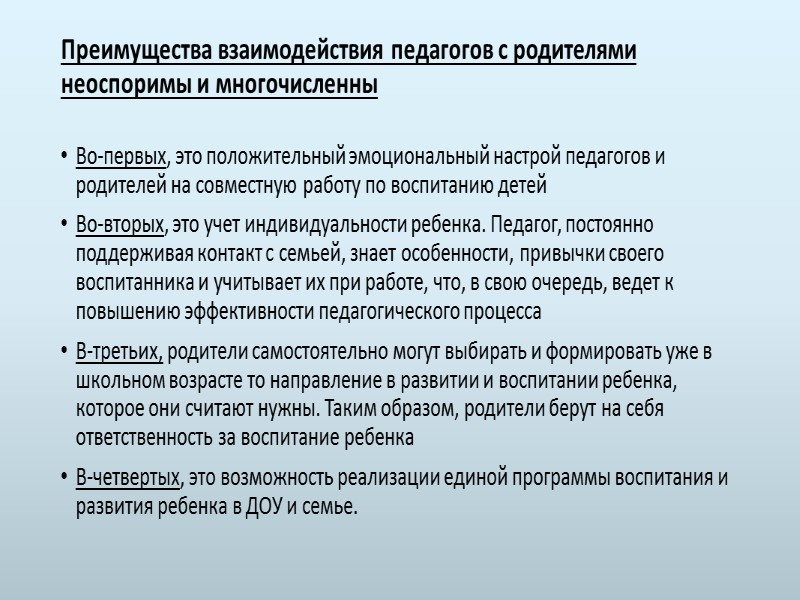 Преимущества взаимодействия педагогов с родителями неоспоримы и многочисленны

• Во-первых, это положительный эмоциональный настрой педагогов и родителей на совместную работу по воспитанию детей

• Во-вторых, это учет индивидуальности ребенка. Педагог, постоянно поддерживая контакт с семьей, знает особенности, привычки своего воспитанника и учитывает их при работе, что, в свою очередь, ведет к повышению эффективности педагогического процесса

• В-третьих, родители самостоятельно могут выбирать и формировать уже в школьном возрасте то направление в развитии и воспитании ребенка, которое они считают нужны. Таким образом, родители берут на себя ответственность за воспитание ребенка

• В-четвертых, это возможность реализации единой программы воспитания и развития ребенка в ДОУ и семье.